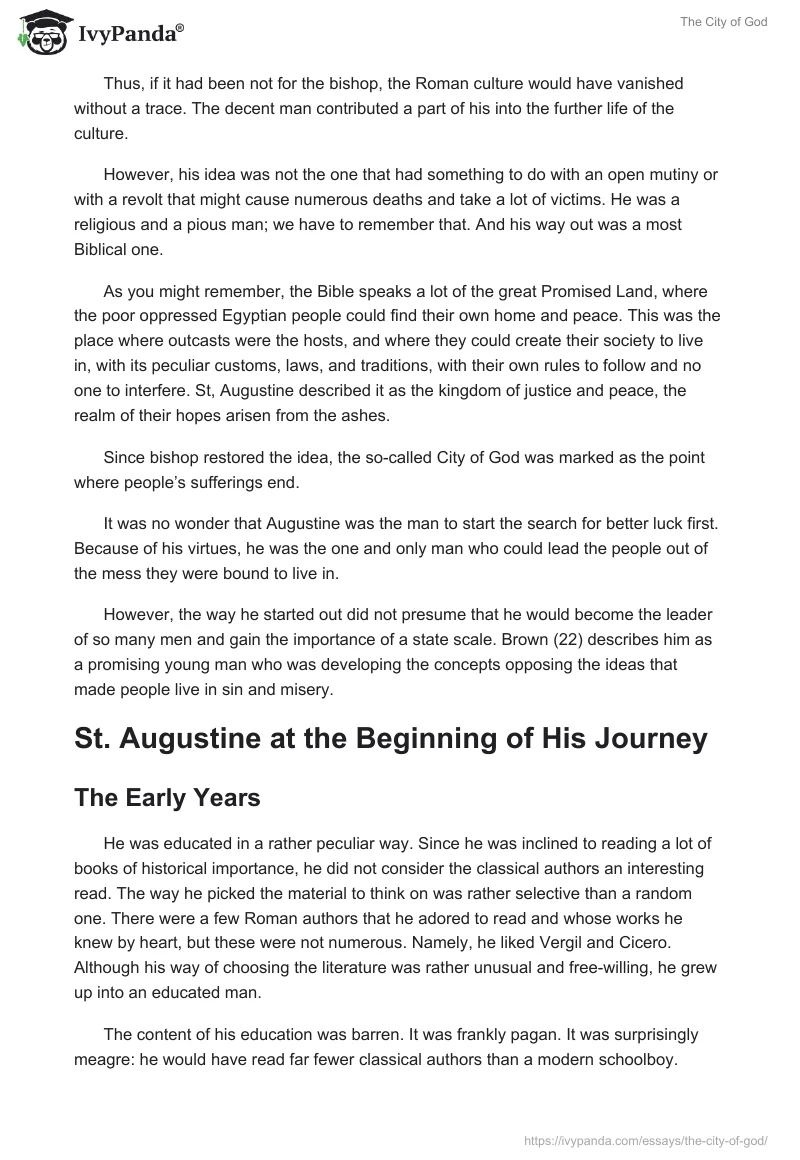 IvyPanda®

The City of God

Thus, if it had been not for the bishop, the Roman culture would have vanished without a trace. The decent man contributed a part of his into the further life of the culture.

However, his idea was not the one that had something to do with an open mutiny or with a revolt that might cause numerous deaths and take a lot of victims. He was a religious and a pious man; we have to remember that. And his way out was a most Biblical one.

As you might remember, the Bible speaks a lot of the great Promised Land, where the poor oppressed Egyptian people could find their own home and peace. This was the place where outcasts were the hosts, and where they could create their society to live in, with its peculiar customs, laws, and traditions, with their own rules to follow and no one to interfere. St, Augustine described it as the kingdom of justice and peace, the realm of their hopes arisen from the ashes.

Since bishop restored the idea, the so-called City of God was marked as the point where people's sufferings end.

It was no wonder that Augustine was the man to start the search for better luck first. Because of his virtues, he was the one and only man who could lead the people out of the mess they were bound to live in.

However, the way he started out did not presume that he would become the leader of so many men and gain the importance of a state scale. Brown (22) describes him as a promising young man who was developing the concepts opposing the ideas that made people live in sin and misery.

St. Augustine at the Beginning of His Journey

The Early Years

He was educated in a rather peculiar way. Since he was inclined to reading a lot of books of historical importance, he did not consider the classical authors an interesting read. The way he picked the material to think on was rather selective than a random one. There were a few Roman authors that he adored to read and whose works he knew by heart, but these were not numerous. Namely, he liked Vergil and Cicero. Although his way of choosing the literature was rather unusual and free-willing, he grew up into an educated man.

The content of his education was barren. It was frankly pagan. It was surprisingly meagre: he would have read far fewer classical authors than a modern schoolboy.

https://ivypanda.com/essays/the-city-of-god/